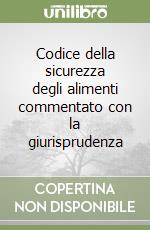 unilibro

Codice della sicurezza degli alimenti commentato con la giurisprudenza

COPERTINA NON DISPONIBILE